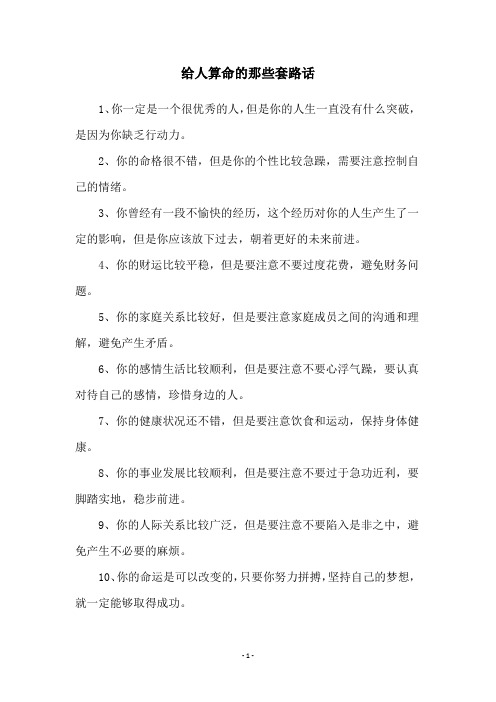 给人算命的那些套路话

1、你一定是一个很优秀的人，但是你的人生一直没有什么突破，是因为你缺乏行动力。

2、你的命格很不错，但是你的个性比较急躁，需要注意控制自己的情绪。

3、你曾经有一段不愉快的经历，这个经历对你的人生产生了一定的影响，但是你应该放下过去，朝着更好的未来前进。

4、你的财运比较平稳，但是要注意不要过度花费，避免财务问题。

5、你的家庭关系比较好，但是要注意家庭成员之间的沟通和理解，避免产生矛盾。

6、你的感情生活比较顺利，但是要注意不要心浮气躁，要认真对待自己的感情，珍惜身边的人。

7、你的健康状况还不错，但是要注意饮食和运动，保持身体健康。

8、你的事业发展比较顺利，但是要注意不要过于急功近利，要脚踏实地，稳步前进。

9、你的人际关系比较广泛，但是要注意不要陷入是非之中，避免产生不必要的麻烦。

10、你的命运是可以改变的，只要你努力拼搏，坚持自己的梦想，就一定能够取得成功。

- 1 -